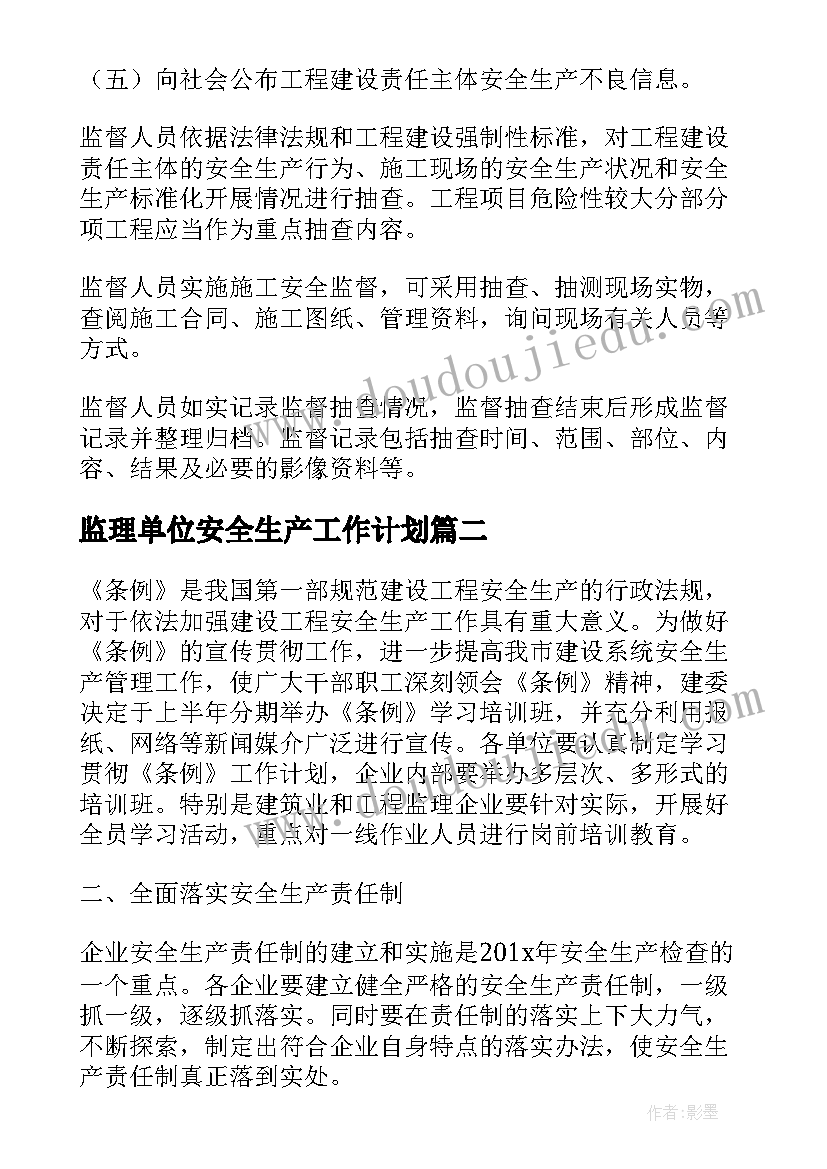 （五）向社会公布工程建设责任主体安全生产不良信息。

监督人员依据法律法规和工程建设强制性标准，对工程建设责任主体的安全生产行为、施工现场的安全生产状况和安全生产标准化开展情况进行抽查。工程项目危险性较大分部分项工程应当作为重点抽查内容。

监督人员实施施工安全监督，可采用抽查、抽测现场实物，查阅施工合同、施工图纸、管理资料，询问现场有关人员等方式。

监督人员如实记录监督抽查情况，监督抽查结束后形成监督记录并整理归档。监督记录包括抽查时间、范围、部位、内容、结果及必要的影像资料等。

监理单位安全生产工作计划篇二

《条例》是我国第一部规范建设工程安全生产的行政法规，对于依法加强建设工程安全生产工作具有重大意义。为做好《条例》的宣传贯彻工作，进一步提高我市建设系统安全生产管理工作，使广大干部职工深刻领会《条例》精神，建委决定于上半年分期举办《条例》学习培训班，并充分利用报纸、网络等新闻媒介广泛进行宣传。各单位要认真制定学习贯彻《条例》工作计划，企业内部要举办多层次、多形式的培训班。特别是建筑业和工程监理企业要针对实际，开展好全员学习活动，重点对一线作业人员进行岗前培训教育。

二、全面落实安全生产责任制

企业安全生产责任制的建立和实施是201x年安全生产检查的一个重点。各企业要建立健全严格的安全生产责任制，一级抓一级，逐级抓落实。同时要在责任制的落实上下大力气，不断探索，制定出符合企业自身特点的落实办法，使安全生产责任制真正落到实处。

www.doudoujiedu.com

作者：影墨